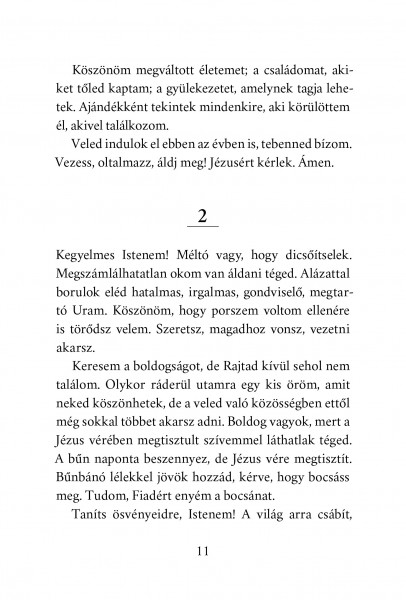 Köszönöm megváltott életemet; a családomat, akiket tőled kaptam; a gyülekezetet, amelynek tagja lehetek. Ajándékként tekintek mindenkire, aki körülöttem él, akivel találkozom.

Veled indulok el ebben az évben is, tebenned bízom. Vezess, oltalmazz, áldj meg! Jézusért kérlek. Ámen.

2

Kegyelmes Istenem! Méltó vagy, hogy dicsőítselek. Megszámlálhatatlan okom van áldani téged. Alázattal borulok eléd hatalmas, irgalmas, gondviselő, megtartó Uram. Köszönöm, hogy porszem voltom ellenére is törődsz velem. Szeretsz, magadhoz vonsz, vezetni akarsz.

Keresem a boldogságot, de Rajtad kívül sehol nem találom. Olykor ráderül utamra egy kis öröm, amit neked köszönhetek, de a veled való közösségben ettől még sokkal többet akarsz adni. Boldog vagyok, mert a Jézus vérében megtisztult szívemmel láthatlak téged. A bűn naponta beszennyez, de Jézus vére megtisztít. Bűnbánó lélekkel jövök hozzád, kérve, hogy bocsáss meg. Tudom, Fiadért enyém a bocsánat.

Taníts ösvényeidre, Istenem! A világ arra csábít,

11